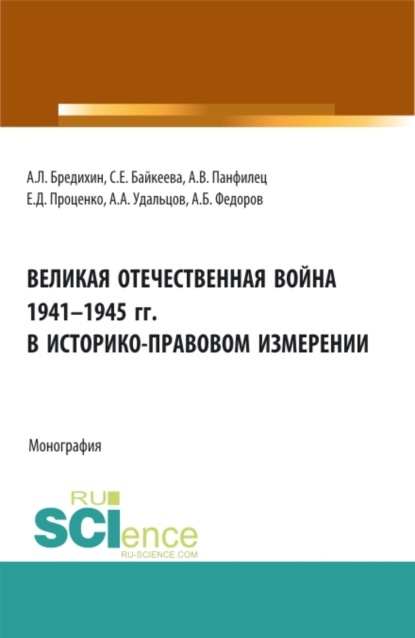 А.Л. Бредихин, С.Е. Байкеева, А.В. Панфилец
Е.Д. Проценко, А.А. Удальцов, А.Б. Федоров

ВЕЛИКАЯ ОТЕЧЕСТВЕННАЯ ВОЙНА
1941–1945 гг.
В ИСТОРИКО-ПРАВОВОМ ИЗМЕРЕНИИ

Монография

RU
SCIence
RU-SCIENCE.COM